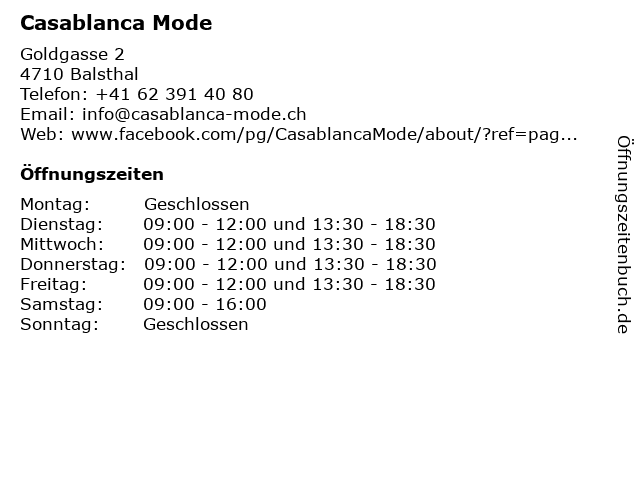 Casablanca Mode

Goldgasse 2
4710 Balsthal
Telefon: +41 62 391 40 80
Email: info@casablanca-mode.ch
Web: www.facebook.com/pg/CasablancaMode/about/?ref=pag...

Öffnungszeiten

Montag: Geschlossen
Dienstag: 09:00 - 12:00 und 13:30 - 18:30
Mittwoch: 09:00 - 12:00 und 13:30 - 18:30
Donnerstag: 09:00 - 12:00 und 13:30 - 18:30
Freitag: 09:00 - 12:00 und 13:30 - 18:30
Samstag: 09:00 - 16:00
Sonntag: Geschlossen

Öffnungszeitenbuch.de